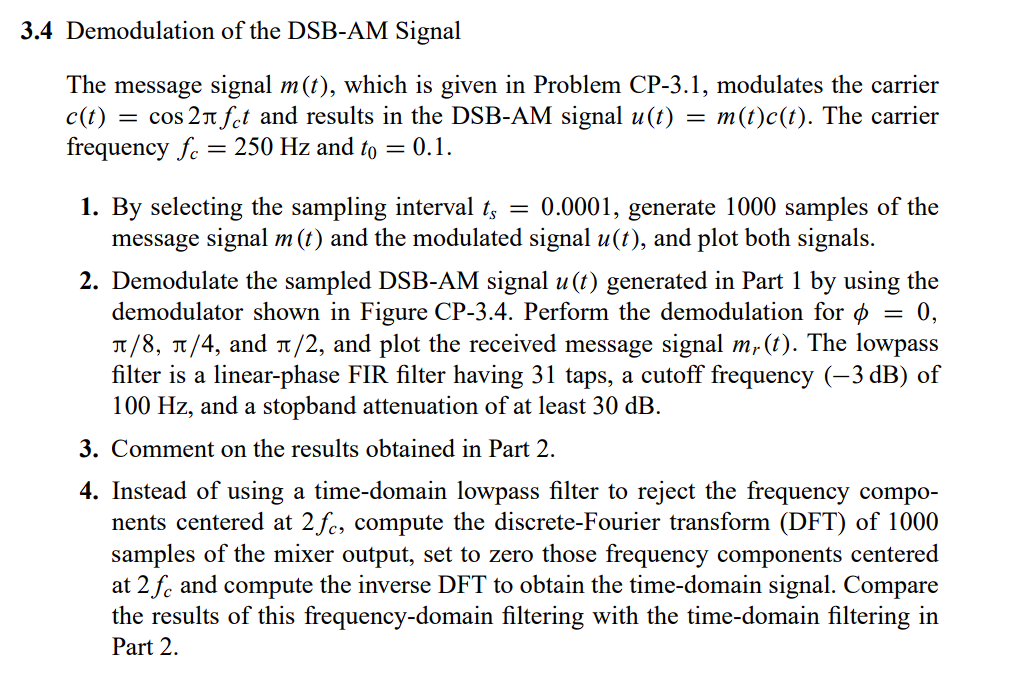 **3.4** Demodulation of the DSB-AM Signal

The message signal $m(t)$, which is given in Problem CP-3.1, modulates the carrier $c(t) = \cos 2\pi f_c t$ and results in the DSB-AM signal $u(t) = m(t)c(t)$. The carrier frequency $f_c = 250$ Hz and $t_0 = 0.1$.

**1.** By selecting the sampling interval $t_s = 0.0001$, generate 1000 samples of the message signal $m(t)$ and the modulated signal $u(t)$, and plot both signals.

**2.** Demodulate the sampled DSB-AM signal $u(t)$ generated in Part 1 by using the demodulator shown in Figure CP-3.4. Perform the demodulation for $\phi = 0$, $\pi/8$, $\pi/4$, and $\pi/2$, and plot the received message signal $m_r(t)$. The lowpass filter is a linear-phase FIR filter having 31 taps, a cutoff frequency ($-3$ dB) of 100 Hz, and a stopband attenuation of at least 30 dB.

**3.** Comment on the results obtained in Part 2.

**4.** Instead of using a time-domain lowpass filter to reject the frequency components centered at $2f_c$, compute the discrete-Fourier transform (DFT) of 1000 samples of the mixer output, set to zero those frequency components centered at $2f_c$ and compute the inverse DFT to obtain the time-domain signal. Compare the results of this frequency-domain filtering with the time-domain filtering in Part 2.